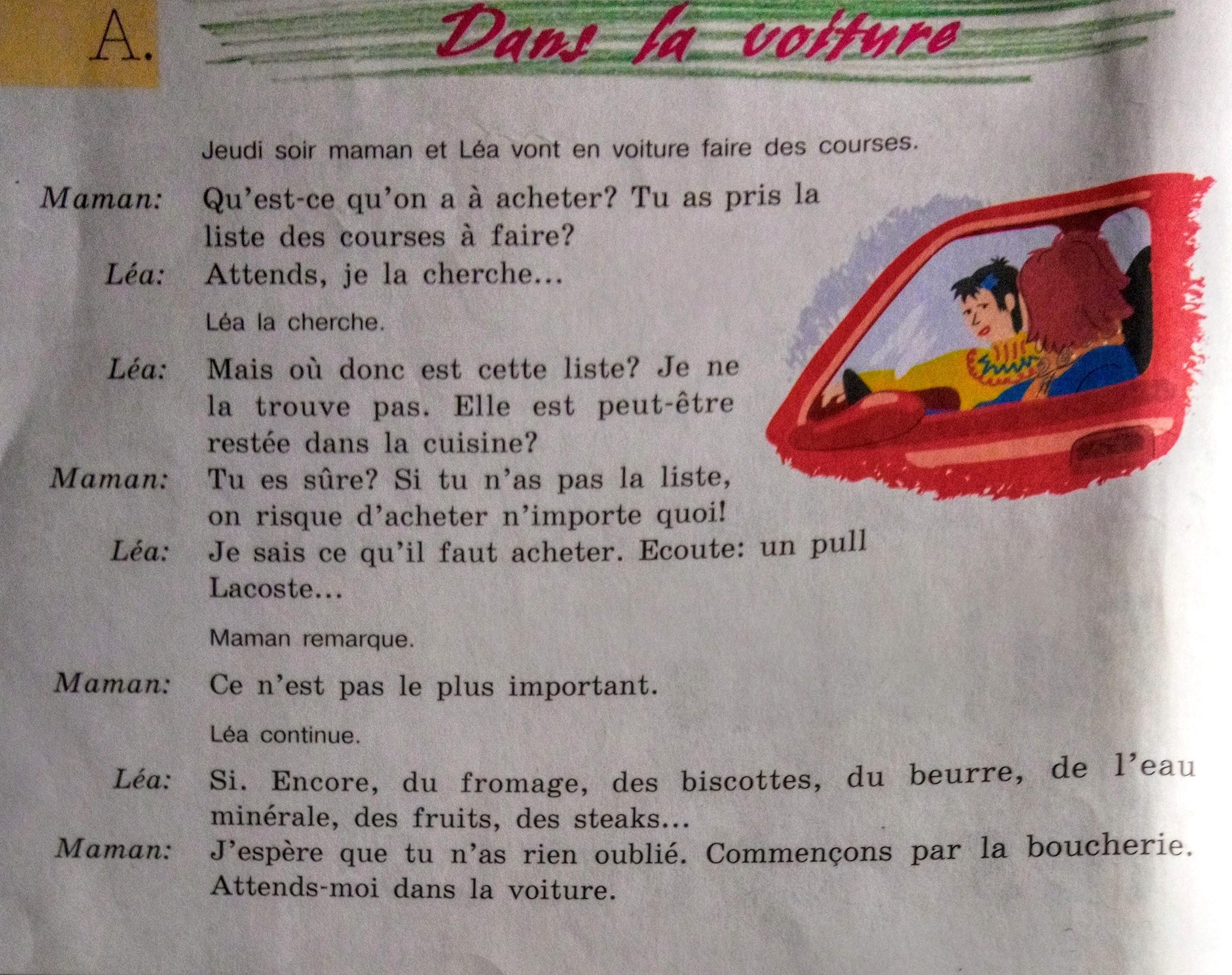 A. Dans la voiture

Jeudi soir maman et Léa vont en voiture faire des courses.

Maman: Qu'est-ce qu'on a à acheter? Tu as pris la liste des courses à faire?

Léa: Attends, je la cherche...

Léa la cherche.

Léa: Mais où donc est cette liste? Je ne la trouve pas. Elle est peut-être restée dans la cuisine?

Maman: Tu es sûre? Si tu n'as pas la liste, on risque d'acheter n'importe quoi!

Léa: Je sais ce qu'il faut acheter. Ecoute: un pull Lacoste...

Maman remarque.

Maman: Ce n'est pas le plus important.

Léa continue.

Léa: Si. Encore, du fromage, des biscottes, du beurre, de l'eau minérale, des fruits, des steaks...

Maman: J'espère que tu n'as rien oublié. Commençons par la boucherie. Attends-moi dans la voiture.